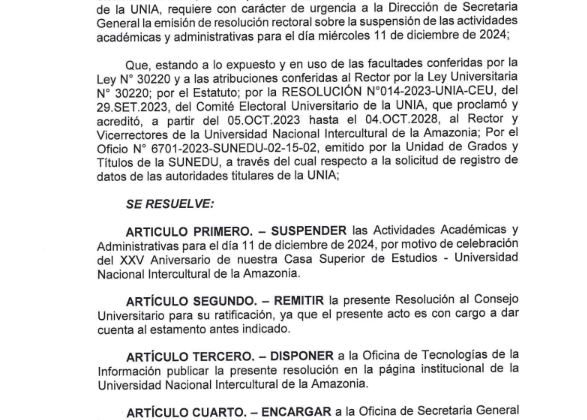 de la UNIA, requiere con carácter de urgencia a la Dirección de Secretaria General la emisión de resolución rectoral sobre la suspensión de las actividades académicas y administrativas para el día miércoles 11 de diciembre de 2024;

Que, estando a lo expuesto y en uso de las facultades conferidas por la Ley N° 30220 y a las atribuciones conferidas al Rector por la Ley Universitaria N° 30220; por el Estatuto; por la RESOLUCIÓN N°014-2023-UNIA-CEU, del 29.SET.2023, del Comité Electoral Universitario de la UNIA, que proclamó y acreditó, a partir del 05.OCT.2023 hasta el 04.OCT.2028, al Rector y Vicerrectores de la Universidad Nacional Intercultural de la Amazonia; Por el Oficio N° 6701-2023-SUNEDU-02-15-02, emitido por la Unidad de Grados y Títulos de la SUNEDU, a través del cual respecto a la solicitud de registro de datos de las autoridades titulares de la UNIA;

SE RESUELVE:

ARTICULO PRIMERO. – SUSPENDER las Actividades Académicas y Administrativas para el día 11 de diciembre de 2024, por motivo de celebración del XXV Aniversario de nuestra Casa Superior de Estudios - Universidad Nacional Intercultural de la Amazonia.

ARTÍCULO SEGUNDO. – REMITIR la presente Resolución al Consejo Universitario para su ratificación, ya que el presente acto es con cargo a dar cuenta al estamento antes indicado.

ARTÍCULO TERCERO. – DISPONER a la Oficina de Tecnologías de la Información publicar la presente resolución en la página institucional de la Universidad Nacional Intercultural de la Amazonia.

ARTÍCULO CUARTO. – ENCARGAR a la Oficina de Secretaria General